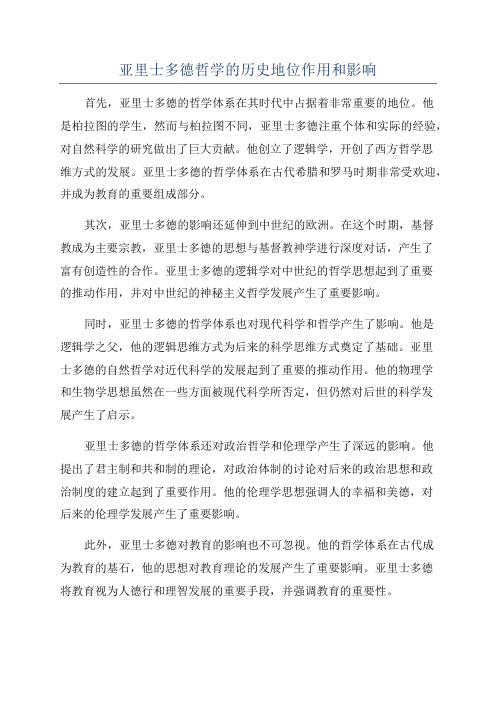 亚里士多德哲学的历史地位作用和影响

首先，亚里士多德的哲学体系在其时代中占据着非常重要的地位。他是柏拉图的学生，然而与柏拉图不同，亚里士多德注重个体和实际的经验，对自然科学的研究做出了巨大贡献。他创立了逻辑学，开创了西方哲学思维方式的发展。亚里士多德的哲学体系在古代希腊和罗马时期非常受欢迎，并成为教育的重要组成部分。

其次，亚里士多德的影响还延伸到中世纪的欧洲。在这个时期，基督教成为主要宗教，亚里士多德的思想与基督教神学进行深度对话，产生了富有创造性的合作。亚里士多德的逻辑学对中世纪的哲学思想起到了重要的推动作用，并对中世纪的神秘主义哲学发展产生了重要影响。

同时，亚里士多德的哲学体系也对现代科学和哲学产生了影响。他是逻辑学之父，他的逻辑思维方式为后来的科学思维方式奠定了基础。亚里士多德的自然哲学对近代科学的发展起到了重要的推动作用。他的物理学和生物学思想虽然在一些方面被现代科学所否定，但仍然对后世的科学发展产生了启示。

亚里士多德的哲学体系还对政治哲学和伦理学产生了深远的影响。他提出了君主制和共和制的理论，对政治体制的讨论对后来的政治思想和政治制度的建立起到了重要作用。他的伦理学思想强调人的幸福和美德，对后来的伦理学发展产生了重要影响。

此外，亚里士多德对教育的影响也不可忽视。他的哲学体系在古代成为教育的基石，他的思想对教育理论的发展产生了重要影响。亚里士多德将教育视为人德行和理智发展的重要手段，并强调教育的重要性。